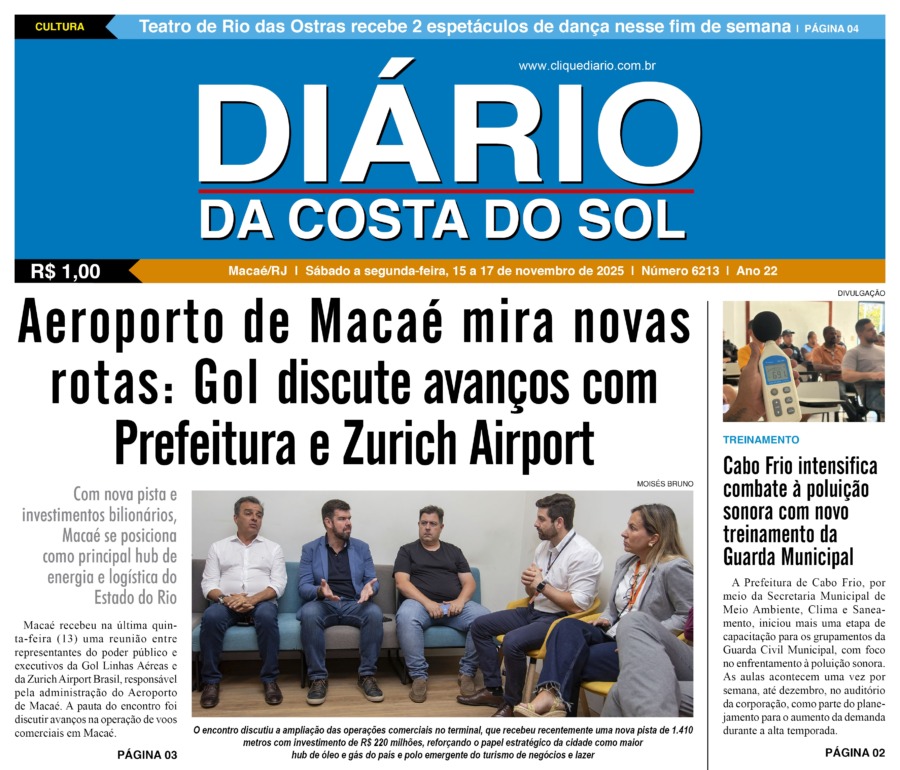 CULTURA Teatro de Rio das Ostras recebe 2 espetáculos de dança nesse fim de semana | PÁGINA 04

www.cliquediario.com.br

DIÁRIO
DA COSTA DO SOL

R$ 1,00

Macaé/RJ | Sábado a segunda-feira, 15 a 17 de novembro de 2025 | Número 6213 | Ano 22

Aeroporto de Macaé mira novas rotas: Gol discute avanços com Prefeitura e Zurich Airport

Com nova pista e investimentos bilionários, Macaé se posiciona como principal hub de energia e logística do Estado do Rio

Macaé recebeu na última quinta-feira (13) uma reunião entre representantes do poder público e executivos da Gol Linhas Aéreas e da Zurich Airport Brasil, responsável pela administração do Aeroporto de Macaé. A pauta do encontro foi discutir avanços na operação de voos comerciais em Macaé.

PÁGINA 03

MOISÉS BRUNO

O encontro discutiu a ampliação das operações comerciais no terminal, que recebeu recentemente uma nova pista de 1.410 metros com investimento de R$ 220 milhões, reforçando o papel estratégico da cidade como maior hub de óleo e gás do país e polo emergente do turismo de negócios e lazer

DIVULGAÇÃO

TREINAMENTO

Cabo Frio intensifica combate à poluição sonora com novo treinamento da Guarda Municipal

A Prefeitura de Cabo Frio, por meio da Secretaria Municipal de Meio Ambiente, Clima e Saneamento, iniciou mais uma etapa de capacitação para os grupamentos da Guarda Civil Municipal, com foco no enfrentamento à poluição sonora. As aulas acontecem uma vez por semana, até dezembro, no auditório da corporação, como parte do planejamento para o aumento da demanda durante a alta temporada.

PÁGINA 02